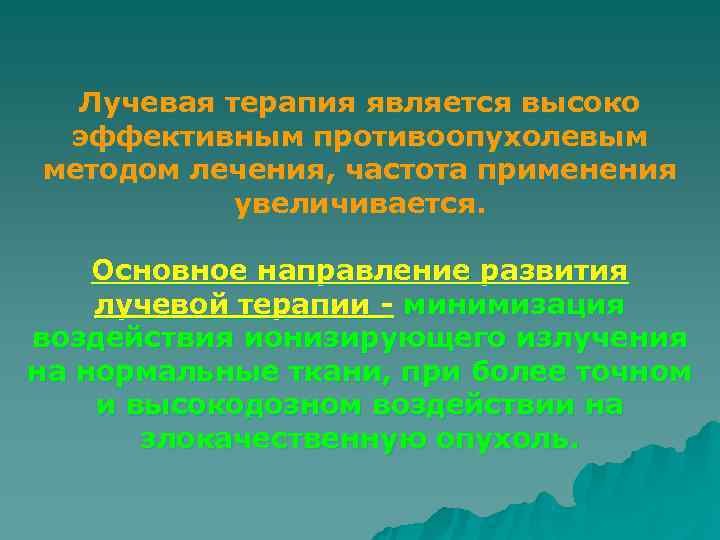 Лучевая терапия является высоко эффективным противоопухолевым методом лечения, частота применения увеличивается.

Основное направление развития лучевой терапии - минимизация воздействия ионизирующего излучения на нормальные ткани, при более точном и высокодозном воздействии на злокачественную опухоль.